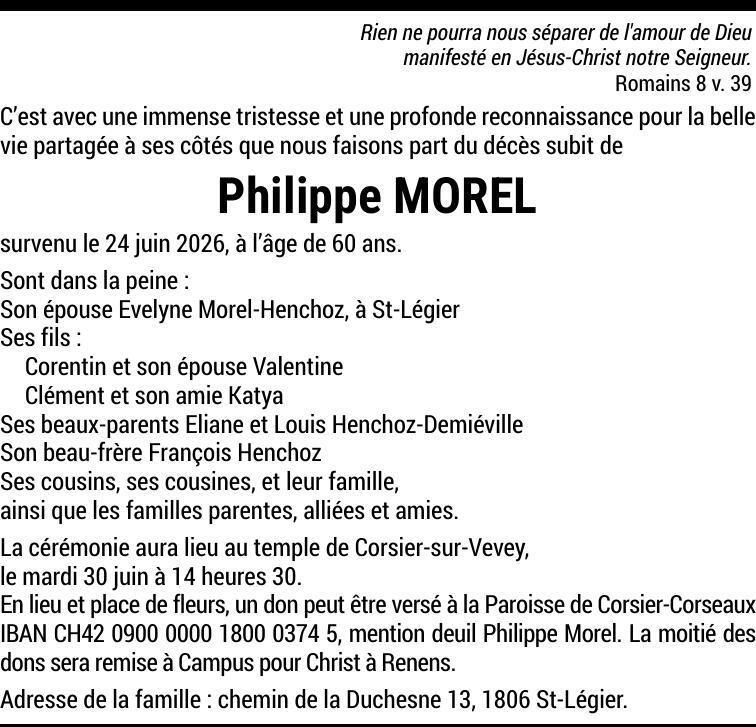 Rien ne pourra nous séparer de l'amour de Dieu manifesté en Jésus-Christ notre Seigneur.
Romains 8 v. 39

C'est avec une immense tristesse et une profonde reconnaissance pour la belle vie partagée à ses côtés que nous faisons part du décès subit de

Philippe MOREL

survenu le 24 juin 2026, à l'âge de 60 ans.

Sont dans la peine :
Son épouse Evelyne Morel-Henchoz, à St-Légier
Ses fils :
Corentin et son épouse Valentine
Clément et son amie Katya
Ses beaux-parents Eliane et Louis Henchoz-Demiéville
Son beau-frère François Henchoz
Ses cousins, ses cousines, et leur famille,
ainsi que les familles parentes, alliées et amies.

La cérémonie aura lieu au temple de Corsier-sur-Vevey, le mardi 30 juin à 14 heures 30.
En lieu et place de fleurs, un don peut être versé à la Paroisse de Corsier-Corseaux IBAN CH42 0900 0000 1800 0374 5, mention deuil Philippe Morel. La moitié des dons sera remise à Campus pour Christ à Renens.

Adresse de la famille : chemin de la Duchesne 13, 1806 St-Légier.